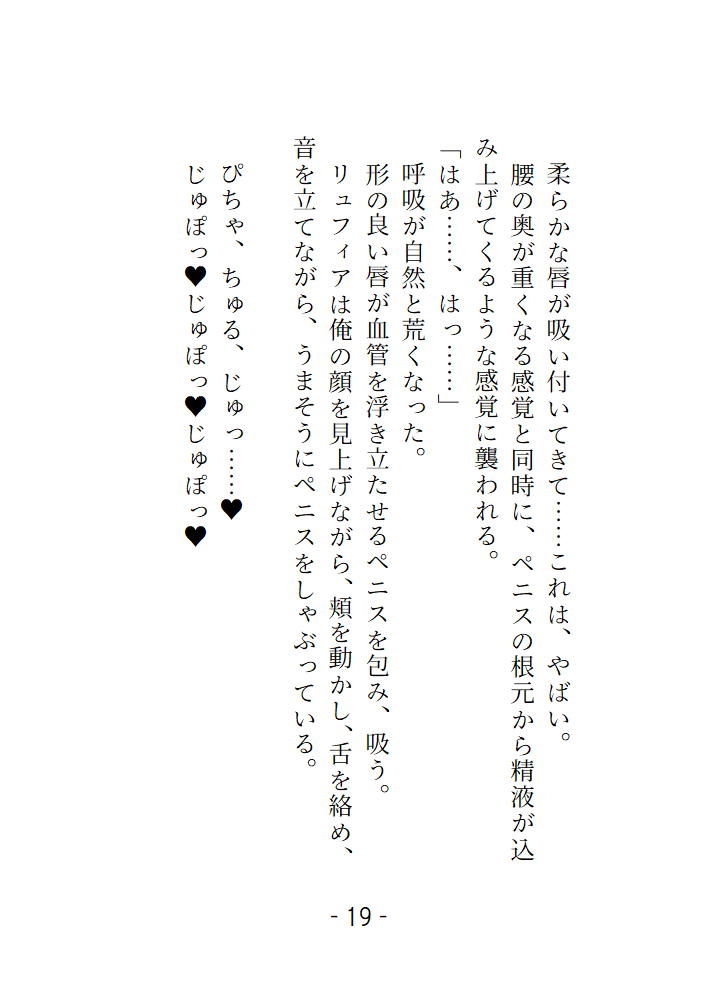 柔らかな唇が吸い付いてきて……これは、やばい。

腰の奥が重くなる感覚と同時に、ペニスの根元から精液が込み上げてくるような感覚に襲われる。

「はあ……、はっ……」

呼吸が自然と荒くなった。

形の良い唇が血管を浮き立たせるペニスを包み、吸う。

リュフィアは俺の顔を見上げながら、頬を動かし、舌を絡め、音を立てながら、うまそうにペニスをしゃぶっている。

ぴちゃ、ちゅる、じゅっ……♥

じゅぽっ♥じゅぽっ♥じゅぽっ♥

- 19 -